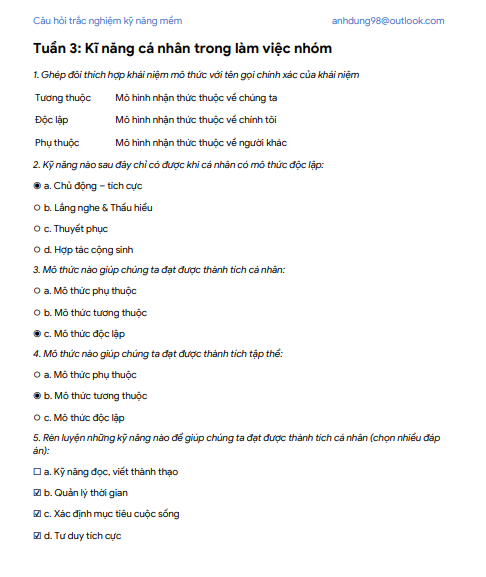 Câu hỏi trắc nghiệm kỹ năng mềm anhdung98@outlook.com

Tuần 3: Kĩ năng cá nhân trong làm việc nhóm

1. Ghép đôi thích hợp khái niệm mô thức với tên gọi chính xác của khái niệm

| Tương thuộc | Mô hình nhận thức thuộc về chúng ta |
|---|---|
| Độc lập | Mô hình nhận thức thuộc về chính tôi |
| Phụ thuộc | Mô hình nhận thức thuộc về người khác |

2. Kỹ năng nào sau đây chỉ có được khi cá nhân có mô thức độc lập:

◉ a. Chủ động – tích cực

○ b. Lắng nghe & Thấu hiểu

○ c. Thuyết phục

○ d. Hợp tác cộng sinh

3. Mô thức nào giúp chúng ta đạt được thành tích cá nhân:

○ a. Mô thức phụ thuộc

○ b. Mô thức tương thuộc

◉ c. Mô thức độc lập

4. Mô thức nào giúp chúng ta đạt được thành tích tập thể:

○ a. Mô thức phụ thuộc

◉ b. Mô thức tương thuộc

○ c. Mô thức độc lập

5. Rèn luyện những kỹ năng nào để giúp chúng ta đạt được thành tích cá nhân (chọn nhiều đáp án):

☐ a. Kỹ năng đọc, viết thành thạo

☑ b. Quản lý thời gian

☑ c. Xác định mục tiêu cuộc sống

☑ d. Tư duy tích cực